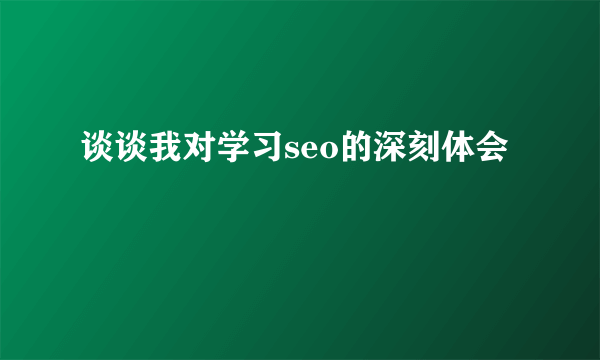 谈谈我对学习seo的深刻体会